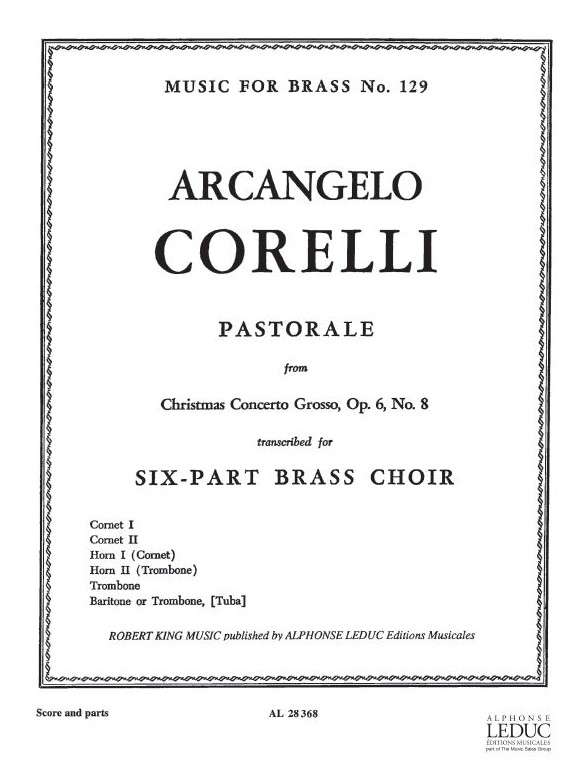 MUSIC FOR BRASS No. 129

ARCANGELO
CORELLI

PASTORALE

from

Christmas Concerto Grosso, Op. 6, No. 8

transcribed for

SIX-PART BRASS CHOIR

Cornet I
Cornet II
Horn I (Cornet)
Horn II (Trombone)
Trombone
Baritone or Trombone, [Tuba]

ROBERT KING MUSIC published by ALPHONSE LEDUC Editions Musicales

Score and parts

AL 28 368

ALPHONSE
LEDUC
ÉDITIONS MUSICALES
part of The Music Sales Group